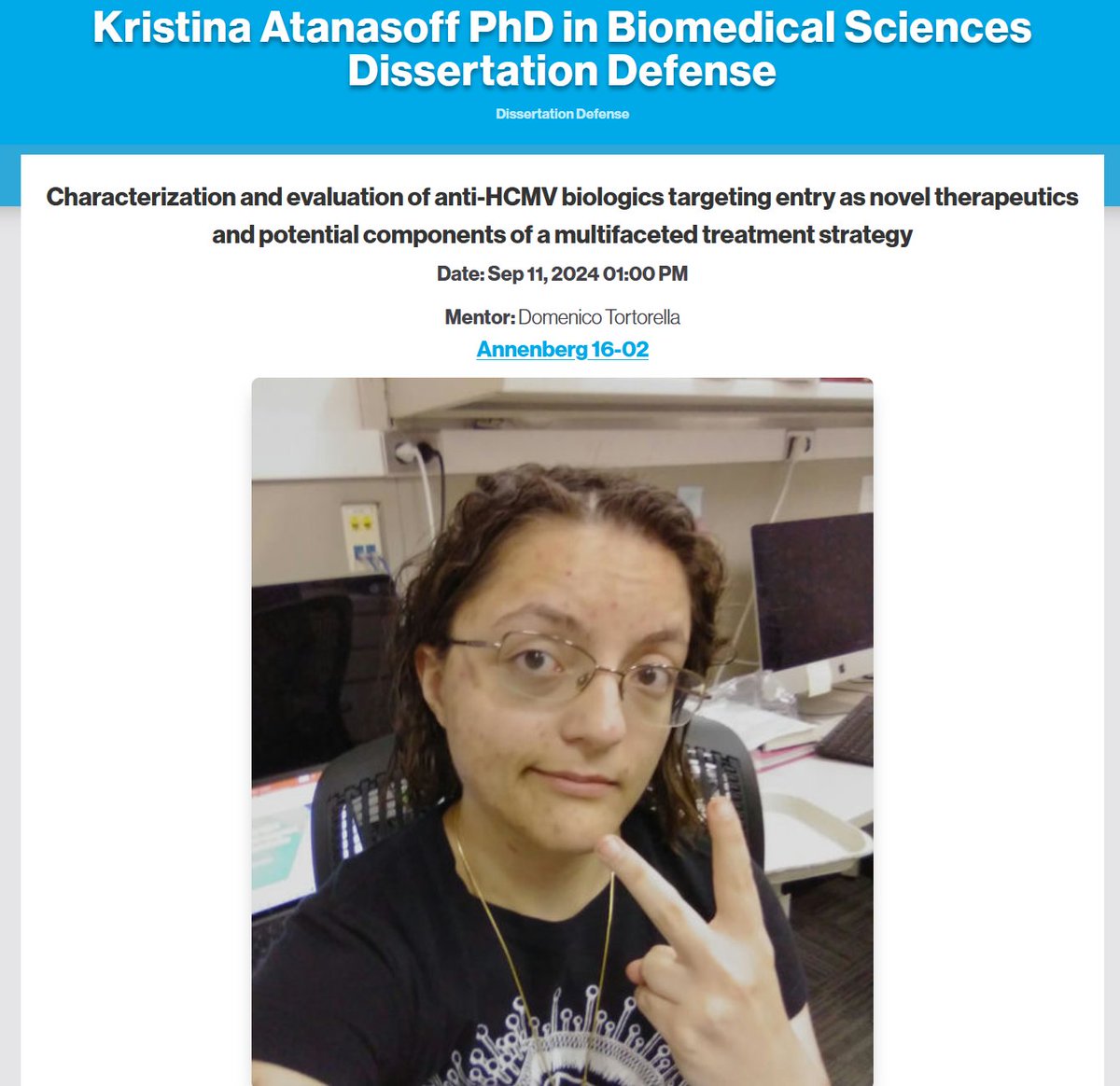 Kristina Atanasoff PhD in Biomedical Sciences Dissertation Defense

Dissertation Defense

Characterization and evaluation of anti-HCMV biologics targeting entry as novel therapeutics and potential components of a multifaceted treatment strategy

Date: Sep 11, 2024 01:00 PM

Mentor: Domenico Tortorella

Annenberg 16-02